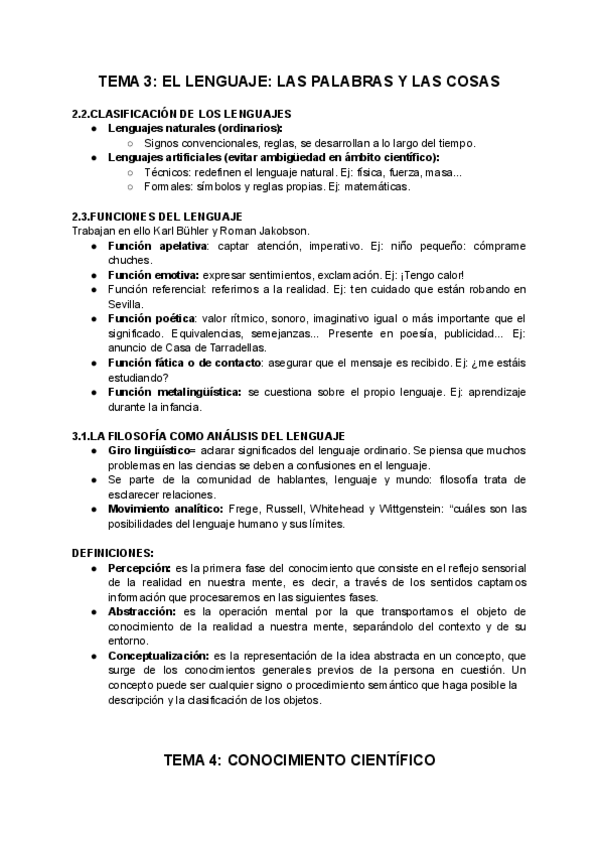 TEMA 3: EL LENGUAJE: LAS PALABRAS Y LAS COSAS

2.2.CLASIFICACIÓN DE LOS LENGUAJES
● Lenguajes naturales (ordinarios):
○ Signos convencionales, reglas, se desarrollan a lo largo del tiempo.
● Lenguajes artificiales (evitar ambigüedad en ámbito científico):
○ Técnicos: redefinen el lenguaje natural. Ej: física, fuerza, masa...
○ Formales: símbolos y reglas propias. Ej: matemáticas.

2.3.FUNCIONES DEL LENGUAJE
Trabajan en ello Karl Bühler y Roman Jakobson.
● Función apelativa: captar atención, imperativo. Ej: niño pequeño: cómprame chuches.
● Función emotiva: expresar sentimientos, exclamación. Ej: ¡Tengo calor!
● Función referencial: referirnos a la realidad. Ej: ten cuidado que están robando en Sevilla.
● Función poética: valor rítmico, sonoro, imaginativo igual o más importante que el significado. Equivalencias, semejanzas... Presente en poesía, publicidad... Ej: anuncio de Casa de Tarradellas.
● Función fática o de contacto: asegurar que el mensaje es recibido. Ej: ¿me estáis estudiando?
● Función metalingüística: se cuestiona sobre el propio lenguaje. Ej: aprendizaje durante la infancia.

3.1.LA FILOSOFÍA COMO ANÁLISIS DEL LENGUAJE
● Giro lingüístico= aclarar significados del lenguaje ordinario. Se piensa que muchos problemas en las ciencias se deben a confusiones en el lenguaje.
● Se parte de la comunidad de hablantes, lenguaje y mundo: filosofía trata de esclarecer relaciones.
● Movimiento analítico: Frege, Russell, Whitehead y Wittgenstein: "cuáles son las posibilidades del lenguaje humano y sus límites.

DEFINICIONES:
● Percepción: es la primera fase del conocimiento que consiste en el reflejo sensorial de la realidad en nuestra mente, es decir, a través de los sentidos captamos información que procesaremos en las siguientes fases.
● Abstracción: es la operación mental por la que transportamos el objeto de conocimiento de la realidad a nuestra mente, separándolo del contexto y de su entorno.
● Conceptualización: es la representación de la idea abstracta en un concepto, que surge de los conocimientos generales previos de la persona en cuestión. Un concepto puede ser cualquier signo o procedimiento semántico que haga posible la descripción y la clasificación de los objetos.

TEMA 4: CONOCIMIENTO CIENTÍFICO